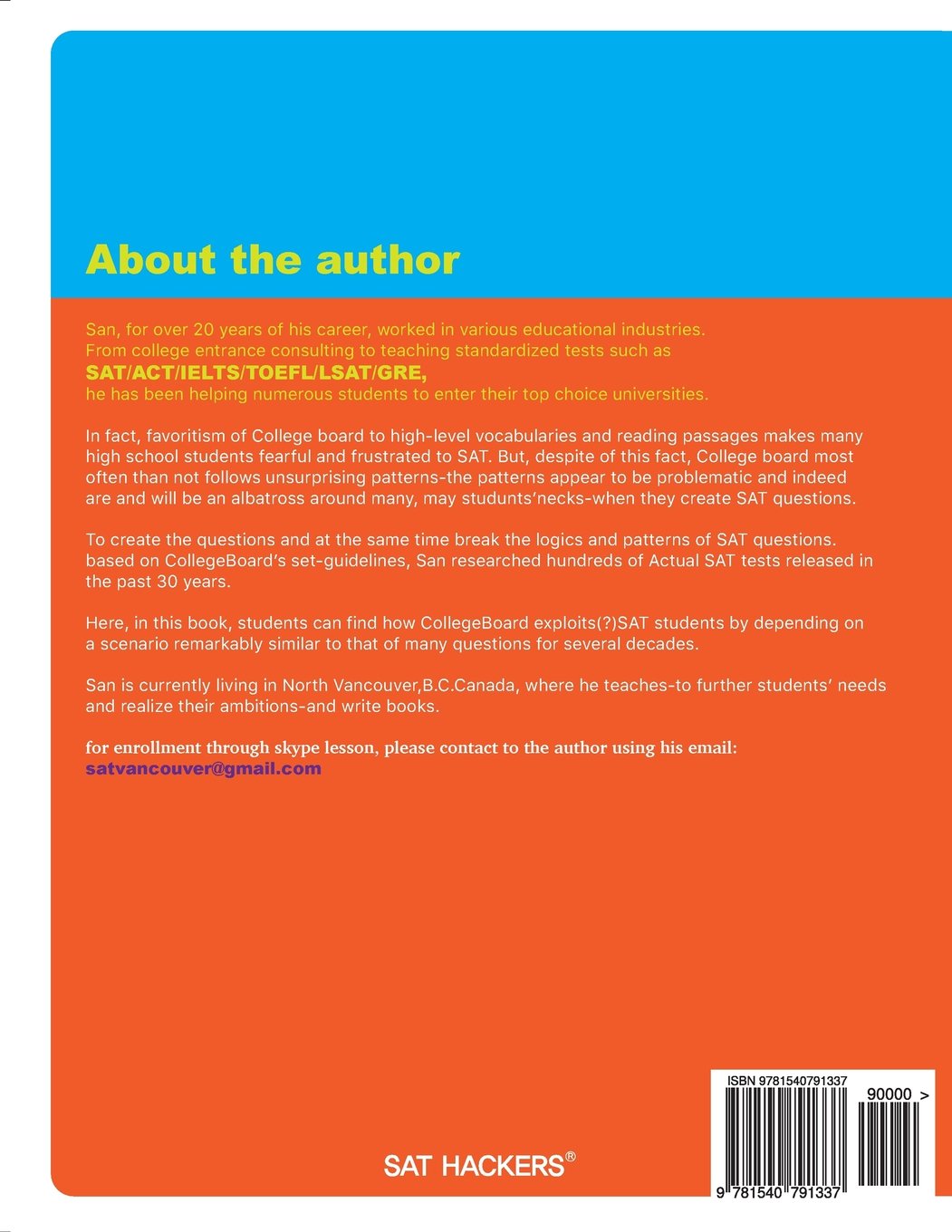 About the author

San, for over 20 years of his career, worked in various educational industries. From college entrance consulting to teaching standardized tests such as SAT/ACT/IELTS/TOEFL/LSAT/GRE, he has been helping numerous students to enter their top choice universities.

In fact, favoritism of College board to high-level vocabularies and reading passages makes many high school students fearful and frustrated to SAT. But, despite of this fact, College board most often than not follows unsurprising patterns-the patterns appear to be problematic and indeed are and will be an albatross around many, may studunts'necks-when they create SAT questions.

To create the questions and at the same time break the logics and patterns of SAT questions. based on CollegeBoard's set-guidelines, San researched hundreds of Actual SAT tests released in the past 30 years.

Here, in this book, students can find how CollegeBoard exploits(?)SAT students by depending on a scenario remarkably similar to that of many questions for several decades.

San is currently living in North Vancouver,B.C.Canada, where he teaches-to further students' needs and realize their ambitions-and write books.

for enrollment through skype lesson, please contact to the author using his email: satvancouver@gmail.com

SAT HACKERS®

ISBN 9781540791337
90000 >
9 781540 791337